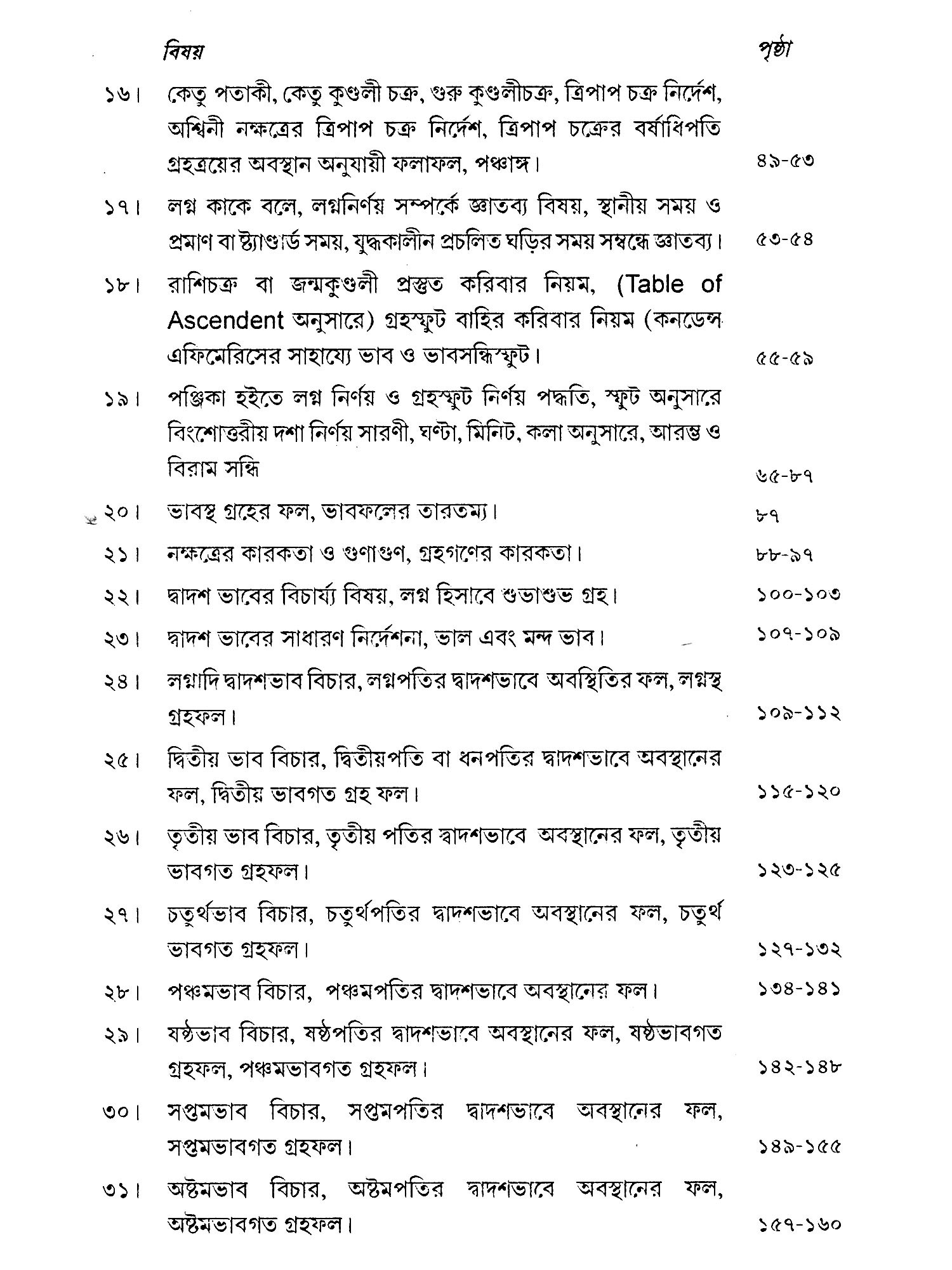 বিষয় পৃষ্ঠা

১৬। কেতু পতাকী, কেতু কুণ্ডলী চক্র, গুরু কুণ্ডলীচক্র, ত্রিপাপ চক্র নির্দেশ, অশ্বিনী নক্ষত্রের ত্রিপাপ চক্র নির্দেশ, ত্রিপাপ চক্রের বর্ষাধিপতি গ্রহত্রয়ের অবস্থান অনুযায়ী ফলাফল, পঞ্চাঙ্গ। ৪৯-৫৩

১৭। লগ্ন কাকে বলে, লগ্ননির্ণয় সম্পর্কে জ্ঞাতব্য বিষয়, স্থানীয় সময় ও প্রমাণ বা ষ্ট্যাণ্ডার্ড সময়, যুদ্ধকালীন প্রচলিত ঘড়ির সময় সম্বন্ধে জ্ঞাতব্য। ৫৩-৫৪

১৮। রাশিচক্র বা জন্মকুণ্ডলী প্রস্তুত করিবার নিয়ম, (Table of Ascendent অনুসারে) গ্রহস্ফুট বাহির করিবার নিয়ম (কনডেন্স এফিমেরিসের সাহায্যে ভাব ও ভাবসন্ধিস্ফুট। ৫৫-৫৯

১৯। পঞ্জিকা হইতে লগ্ন নির্ণয় ও গ্রহস্ফুট নির্ণয় পদ্ধতি, স্ফুট অনুসারে বিংশোত্তরীয় দশা নির্ণয় সারণী, ঘণ্টা, মিনিট, কলা অনুসারে, আরম্ভ ও বিরাম সন্ধি ৬৫-৮৭

২০। ভাবস্থ গ্রহের ফল, ভাবফলের তারতম্য। ৮৭

২১। নক্ষত্রের কারকতা ও গুণাগুণ, গ্রহগণের কারকতা। ৮৮-৯৭

২২। দ্বাদশ ভাবের বিচার্য্য বিষয়, লগ্ন হিসাবে শুভাশুভ গ্রহ। ১০০-১০৩

২৩। দ্বাদশ ভাবের সাধারণ নির্দেশনা, ভাল এবং মন্দ ভাব। ১০৭-১০৯

২৪। লগ্নাদি দ্বাদশভাব বিচার, লগ্নপতির দ্বাদশভাবে অবস্থিতির ফল, লগ্নস্থ গ্রহফল। ১০৯-১১২

২৫। দ্বিতীয় ভাব বিচার, দ্বিতীয়পতি বা ধনপতির দ্বাদশভাবে অবস্থানের ফল, দ্বিতীয় ভাবগত গ্রহ ফল। ১১৫-১২০

২৬। তৃতীয় ভাব বিচার, তৃতীয় পতির দ্বাদশভাবে অবস্থানের ফল, তৃতীয় ভাবগত গ্রহফল। ১২৩-১২৫

২৭। চতুর্থভাব বিচার, চতুর্থপতির দ্বাদশভাবে অবস্থানের ফল, চতুর্থ ভাবগত গ্রহফল। ১২৭-১৩২

২৮। পঞ্চমভাব বিচার, পঞ্চমপতির দ্বাদশভাবে অবস্থানের ফল। ১৩৪-১৪১

২৯। ষষ্ঠভাব বিচার, ষষ্ঠপতির দ্বাদশভাবে অবস্থানের ফল, ষষ্ঠভাবগত গ্রহফল, পঞ্চমভাবগত গ্রহফল। ১৪২-১৪৮

৩০। সপ্তমভাব বিচার, সপ্তমপতির দ্বাদশভাবে অবস্থানের ফল, সপ্তমভাবগত গ্রহফল। ১৪৯-১৫৫

৩১। অষ্টমভাব বিচার, অষ্টমপতির দ্বাদশভাবে অবস্থানের ফল, অষ্টমভাবগত গ্রহফল। ১৫৭-১৬০